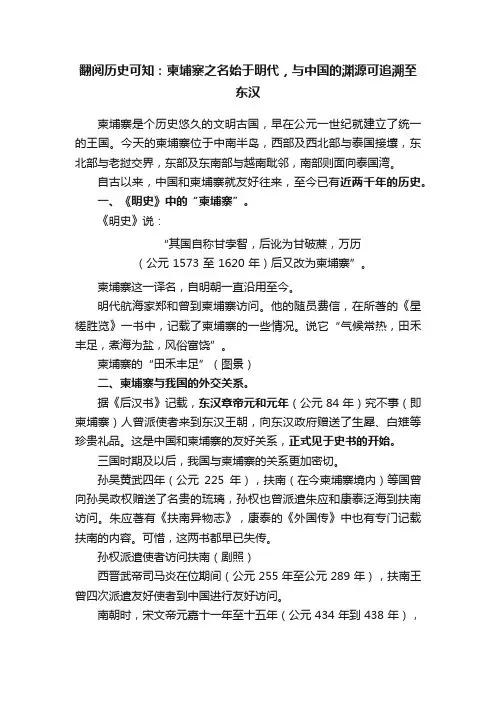 翻阅历史可知：柬埔寨之名始于明代，与中国的渊源可追溯至东汉

柬埔寨是个历史悠久的文明古国，早在公元一世纪就建立了统一的王国。今天的柬埔寨位于中南半岛，西部及西北部与泰国接壤，东北部与老挝交界，东部及东南部与越南毗邻，南部则面向泰国湾。

自古以来，中国和柬埔寨就友好往来，至今已有近两千年的历史。

一、《明史》中的“柬埔寨”。

《明史》说：

“其国自称甘孛智，后讹为甘破蔗，万历（公元 1573 至 1620 年）后又改为柬埔寨”。

柬埔寨这一译名，自明朝一直沿用至今。

明代航海家郑和曾到柬埔寨访问。他的随员费信，在所著的《星槎胜览》一书中，记载了柬埔寨的一些情况。说它“气候常热，田禾丰足，煮海为盐，风俗富饶”。

柬埔寨的“田禾丰足”（图景）

二、柬埔寨与我国的外交关系。

据《后汉书》记载，东汉章帝元和元年（公元 84 年）究不事（即柬埔寨）人曾派使者来到东汉王朝，向东汉政府赠送了生犀、白雉等珍贵礼品。这是中国和柬埔寨的友好关系，正式见于史书的开始。

三国时期及以后，我国与柬埔寨的关系更加密切。

孙吴黄武四年（公元 225 年），扶南（在今柬埔寨境内）等国曾向孙吴政权赠送了名贵的琉璃，孙权也曾派遣朱应和康泰泛海到扶南访问。朱应著有《扶南异物志》，康泰的《外国传》中也有专门记载扶南的内容。可惜，这两书都早已失传。

孙权派遣使者访问扶南（剧照）

西晋武帝司马炎在位期间（公元 255 年至公元 289 年），扶南王曾四次派遣友好使者到中国进行友好访问。

南朝时，宋文帝元嘉十一年至十五年（公元 434 年到 438 年），